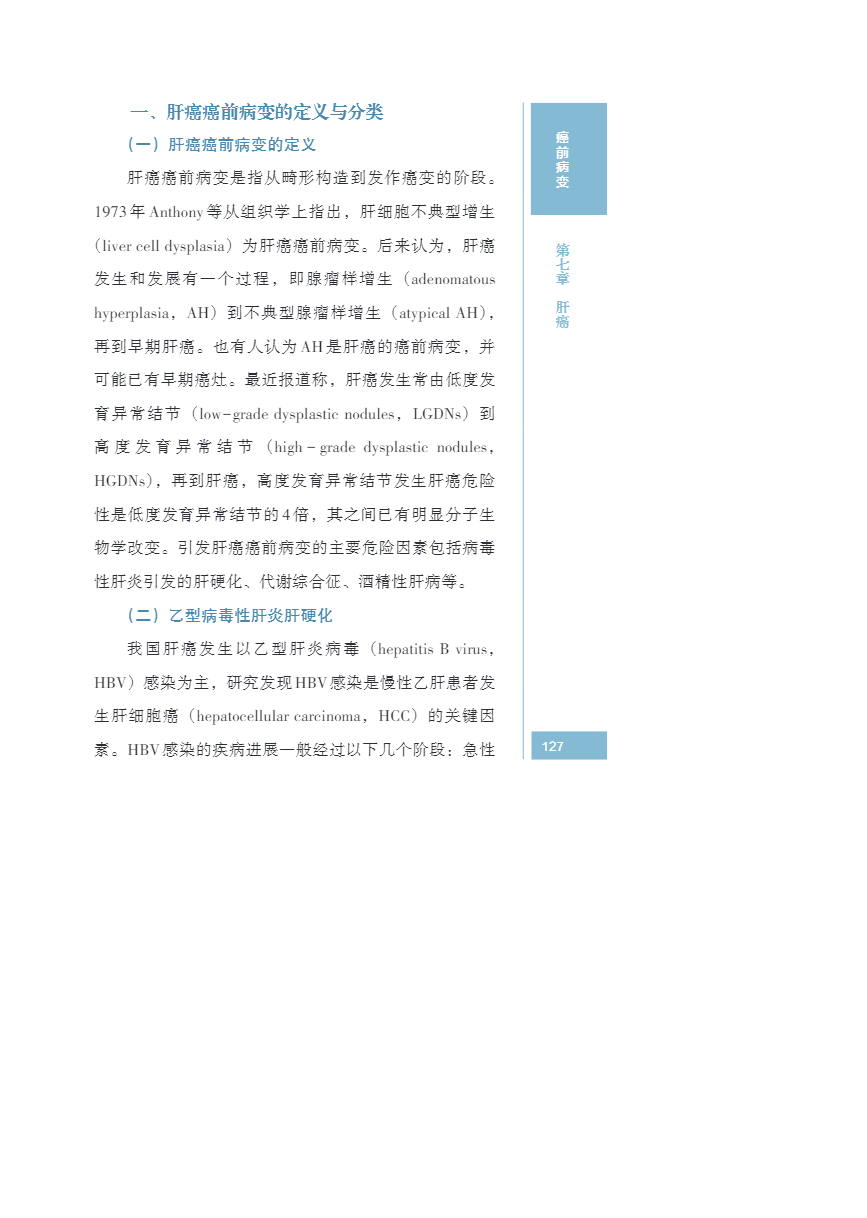 一、肝癌癌前病变的定义与分类

（一）肝癌癌前病变的定义

肝癌癌前病变是指从畸形构造到发作癌变的阶段。1973年Anthony等从组织学上指出，肝细胞不典型增生（liver cell dysplasia）为肝癌癌前病变。后来认为，肝癌发生和发展有一个过程，即腺瘤样增生（adenomatous hyperplasia，AH）到不典型腺瘤样增生（atypical AH），再到早期肝癌。也有人认为AH是肝癌的癌前病变，并可能已有早期癌灶。最近报道称，肝癌发生常由低度发育异常结节（low-grade dysplastic nodules，LGDNs）到高度发育异常结节（high-grade dysplastic nodules，HGDNs），再到肝癌，高度发育异常结节发生肝癌危险性是低度发育异常结节的4倍，其之间已有明显分子生物学改变。引发肝癌癌前病变的主要危险因素包括病毒性肝炎引发的肝硬化、代谢综合征、酒精性肝病等。

（二）乙型病毒性肝炎肝硬化

我国肝癌发生以乙型肝炎病毒（hepatitis B virus，HBV）感染为主，研究发现HBV感染是慢性乙肝患者发生肝细胞癌（hepatocellular carcinoma，HCC）的关键因素。HBV感染的疾病进展一般经过以下几个阶段：急性

癌前病变

第七章 肝癌

127